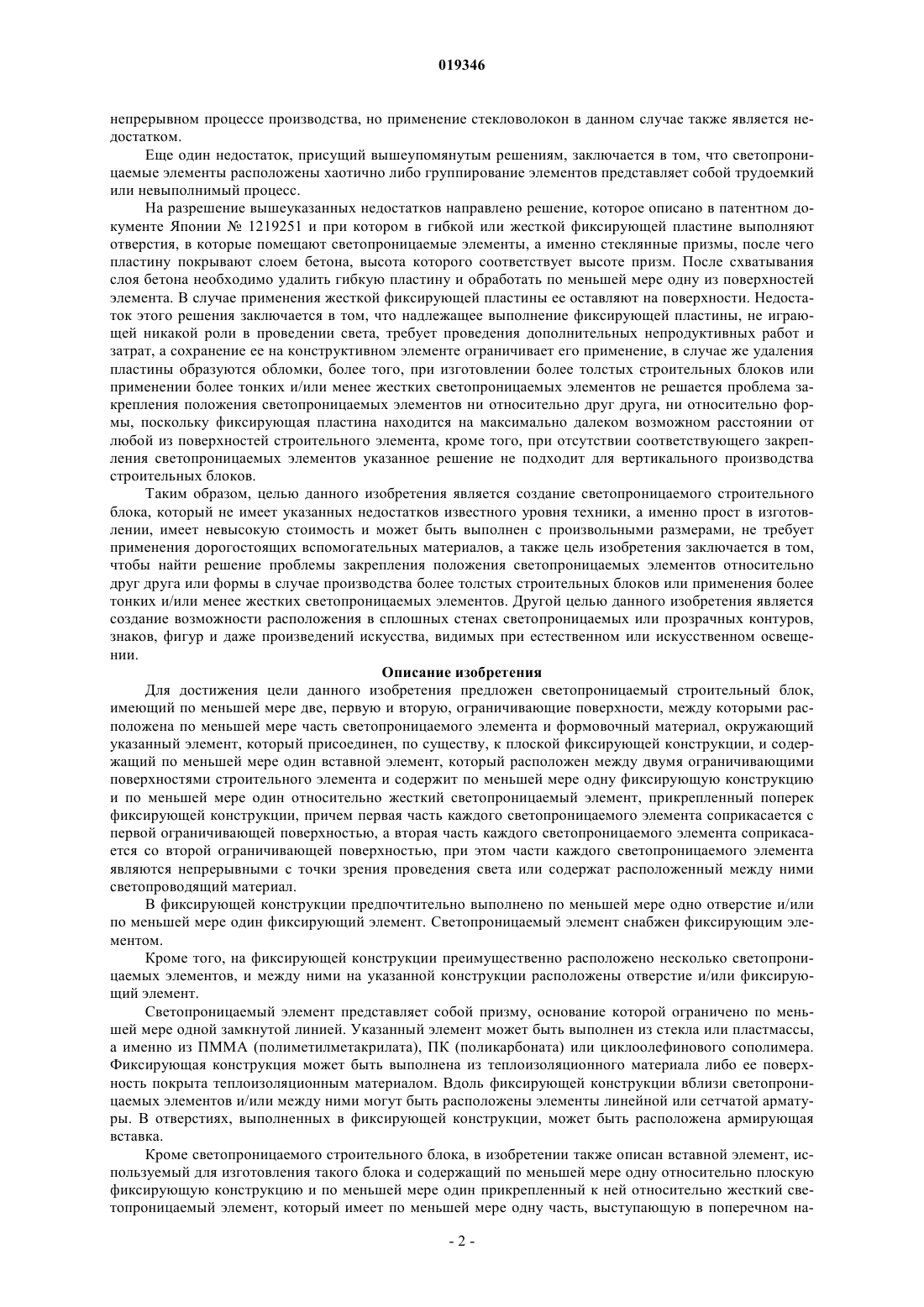 019346

непрерывном процессе производства, но применение стекловолокон в данном случае также является недостатком.

Еще один недостаток, присущий вышеупомянутым решениям, заключается в том, что светопроницаемые элементы расположены хаотично либо группирование элементов представляет собой трудоемкий или невыполнимый процесс.

На разрешение вышеуказанных недостатков направлено решение, которое описано в патентном документе Японии № 1219251 и при котором в гибкой или жесткой фиксирующей пластине выполняют отверстия, в которые помещают светопроницаемые элементы, а именно стеклянные призмы, после чего пластину покрывают слоем бетона, высота которого соответствует высоте призм. После схватывания слоя бетона необходимо удалить гибкую пластину и обработать по меньшей мере одну из поверхностей элемента. В случае применения жесткой фиксирующей пластины ее оставляют на поверхности. Недостаток этого решения заключается в том, что надлежащее выполнение фиксирующей пластины, не играющей никакой роли в проведении света, требует проведения дополнительных непродуктивных работ и затрат, а сохранение ее на конструктивном элементе ограничивает его применение, в случае же удаления пластины образуются обломки, более того, при изготовлении более толстых строительных блоков или применении более тонких и/или менее жестких светопроницаемых элементов не решается проблема закрепления положения светопроницаемых элементов ни относительно друг друга, ни относительно формы, поскольку фиксирующая пластина находится на максимально далеком возможном расстоянии от любой из поверхностей строительного элемента, кроме того, при отсутствии соответствующего закрепления светопроницаемых элементов указанное решение не подходит для вертикального производства строительных блоков.

Таким образом, целью данного изобретения является создание светопроницаемого строительного блока, который не имеет указанных недостатков известного уровня техники, а именно прост в изготовлении, имеет невысокую стоимость и может быть выполнен с произвольными размерами, не требует применения дорогостоящих вспомогательных материалов, а также цель изобретения заключается в том, чтобы найти решение проблемы закрепления положения светопроницаемых элементов относительно друг друга или формы в случае производства более толстых строительных блоков или применения более тонких и/или менее жестких светопроницаемых элементов. Другой целью данного изобретения является создание возможности расположения в сплошных стенах светопроницаемых или прозрачных контуров, знаков, фигур и даже произведений искусства, видимых при естественном или искусственном освещении.

Описание изобретения

Для достижения цели данного изобретения предложен светопроницаемый строительный блок, имеющий по меньшей мере две, первую и вторую, ограничивающие поверхности, между которыми расположена по меньшей мере часть светопроницаемого элемента и формовочный материал, окружающий указанный элемент, который присоединен, по существу, к плоской фиксирующей конструкции, и содержащий по меньшей мере один вставной элемент, который расположен между двумя ограничивающими поверхностями строительного элемента и содержит по меньшей мере одну фиксирующую конструкцию и по меньшей мере один относительно жесткий светопроницаемый элемент, прикрепленный поперек фиксирующей конструкции, причем первая часть каждого светопроницаемого элемента соприкасается с первой ограничивающей поверхностью, а вторая часть каждого светопроницаемого элемента соприкасается со второй ограничивающей поверхностью, при этом части каждого светопроницаемого элемента являются непрерывными с точки зрения проведения света или содержат расположенный между ними светопроводящий материал.

В фиксирующей конструкции предпочтительно выполнено по меньшей мере одно отверстие и/или по меньшей мере один фиксирующий элемент. Светопроницаемый элемент снабжен фиксирующим элементом.

Кроме того, на фиксирующей конструкции преимущественно расположено несколько светопроницаемых элементов, и между ними на указанной конструкции расположены отверстие и/или фиксирующий элемент.

Светопроницаемый элемент представляет собой призму, основание которой ограничено по меньшей мере одной замкнутой линией. Указанный элемент может быть выполнен из стекла или пластмассы, а именно из ПММА (полиметилметакрилата), ПК (поликарбоната) или циклоолефинового сополимера. Фиксирующая конструкция может быть выполнена из теплоизоляционного материала либо ее поверхность покрыта теплоизоляционным материалом. Вдоль фиксирующей конструкции вблизи светопроницаемых элементов и/или между ними могут быть расположены элементы линейной или сетчатой арматуры. В отверстиях, выполненных в фиксирующей конструкции, может быть расположена армирующая вставка.

Кроме светопроницаемого строительного блока, в изобретении также описан вставной элемент, используемый для изготовления такого блока и содержащий по меньшей мере одну относительно плоскую фиксирующую конструкцию и по меньшей мере один прикрепленный к ней относительно жесткий светопроницаемый элемент, который имеет по меньшей мере одну часть, выступающую в поперечном на-

- 2 -